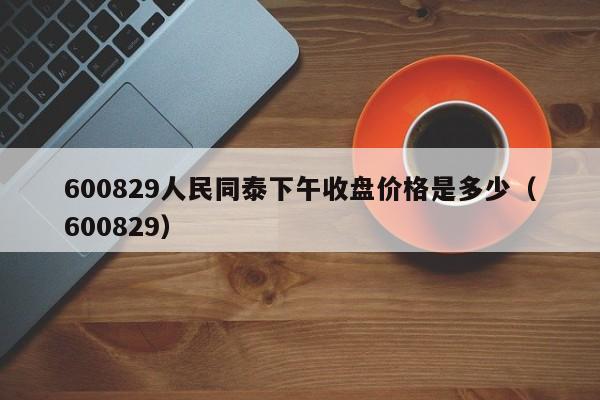 600829人民同泰下午收盘价格是多少（600829）